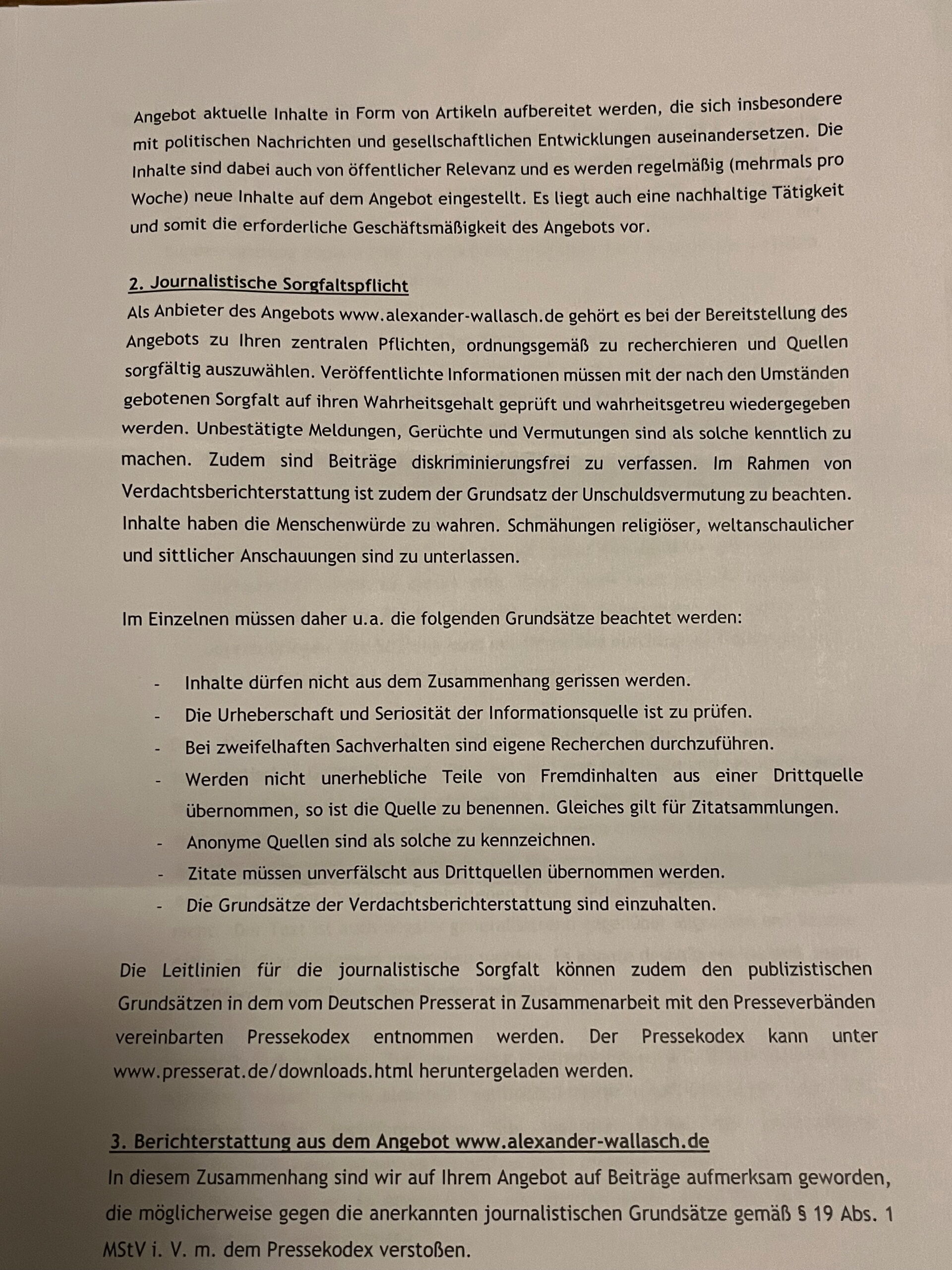 Angebot aktuelle Inhalte in Form von Artikeln aufbereitet werden, die sich insbesondere mit politischen Nachrichten und gesellschaftlichen Entwicklungen auseinandersetzen. Die Inhalte sind dabei auch von öffentlicher Relevanz und es werden regelmäßig (mehrmals pro Woche) neue Inhalte auf dem Angebot eingestellt. Es liegt auch eine nachhaltige Tätigkeit und somit die erforderliche Geschäftsmäßigkeit des Angebots vor.

2. Journalistische Sorgfaltspflicht

Als Anbieter des Angebots www.alexander-wallasch.de gehört es bei der Bereitstellung des Angebots zu Ihren zentralen Pflichten, ordnungsgemäß zu recherchieren und Quellen sorgfältig auszuwählen. Veröffentlichte Informationen müssen mit der nach den Umständen gebotenen Sorgfalt auf ihren Wahrheitsgehalt geprüft und wahrheitsgetreu wiedergegeben werden. Unbestätigte Meldungen, Gerüchte und Vermutungen sind als solche kenntlich zu machen. Zudem sind Beiträge diskriminierungsfrei zu verfassen. Im Rahmen von Verdachtsberichterstattung ist zudem der Grundsatz der Unschuldsvermutung zu beachten. Inhalte haben die Menschenwürde zu wahren. Schmähungen religiöser, weltanschaulicher und sittlicher Anschauungen sind zu unterlassen.

Im Einzelnen müssen daher u.a. die folgenden Grundsätze beachtet werden:

- Inhalte dürfen nicht aus dem Zusammenhang gerissen werden.
- Die Urheberschaft und Seriosität der Informationsquelle ist zu prüfen.
- Bei zweifelhaften Sachverhalten sind eigene Recherchen durchzuführen.
- Werden nicht unerhebliche Teile von Fremdinhalten aus einer Drittquelle übernommen, so ist die Quelle zu benennen. Gleiches gilt für Zitatsammlungen.
- Anonyme Quellen sind als solche zu kennzeichnen.
- Zitate müssen unverfälscht aus Drittquellen übernommen werden.
- Die Grundsätze der Verdachtsberichterstattung sind einzuhalten.

Die Leitlinien für die journalistische Sorgfalt können zudem den publizistischen Grundsätzen in dem vom Deutschen Presserat in Zusammenarbeit mit den Presseverbänden vereinbarten Pressekodex entnommen werden. Der Pressekodex kann unter www.presserat.de/downloads.html heruntergeladen werden.

3. Berichterstattung aus dem Angebot www.alexander-wallasch.de

In diesem Zusammenhang sind wir auf Ihrem Angebot auf Beiträge aufmerksam geworden, die möglicherweise gegen die anerkannten journalistischen Grundsätze gemäß § 19 Abs. 1 MStV i. V. m. dem Pressekodex verstoßen.